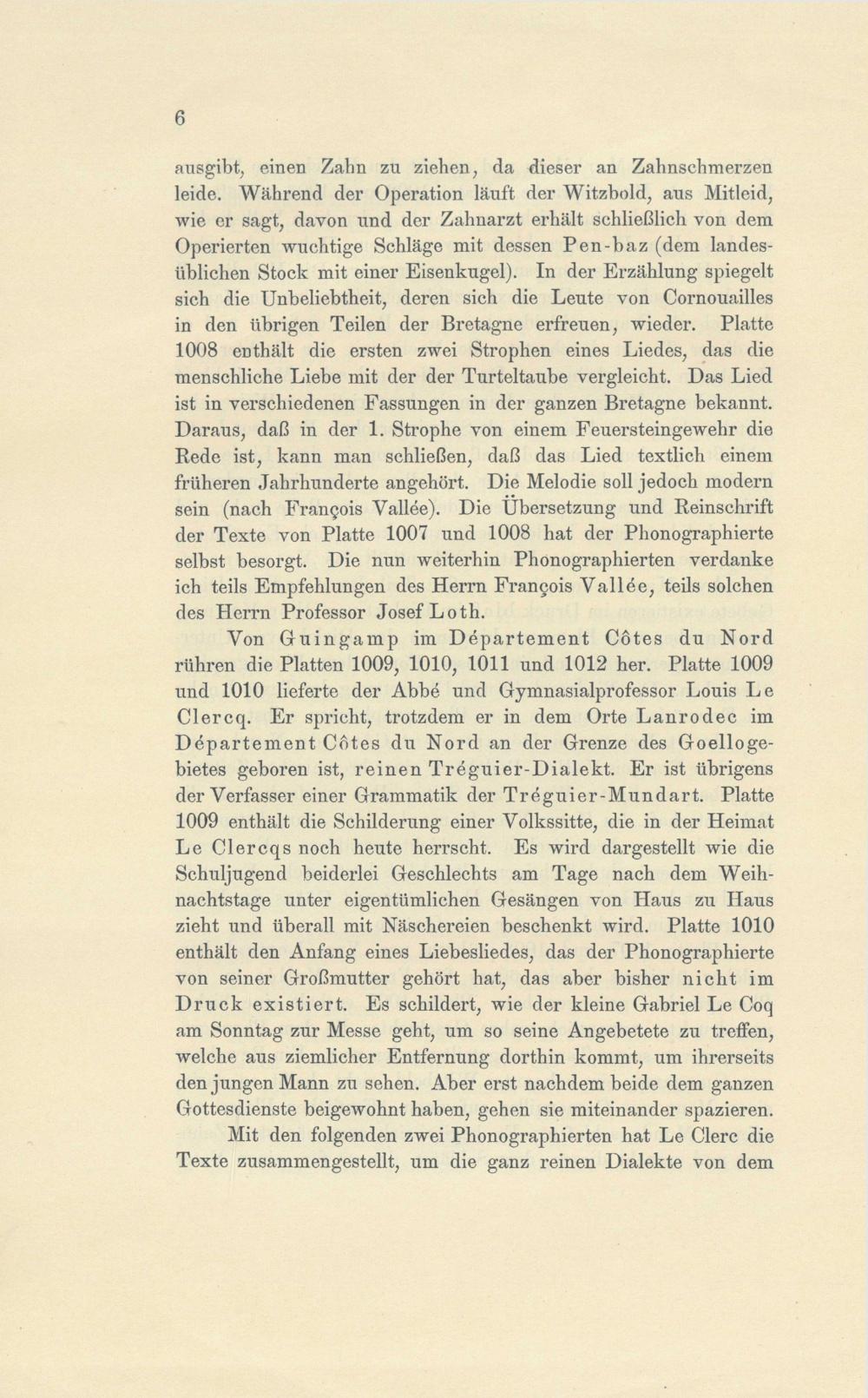 6

ausgibt, einen Zahn zu ziehen, da dieser an Zahnschmerzen leide. Während der Operation läuft der Witzbold, aus Mitleid, wie er sagt, davon und der Zahnarzt erhält schließlich von dem Operierten wuchtige Schläge mit dessen Pen-baz (dem landesüblichen Stock mit einer Eisenkugel). In der Erzählung spiegelt sich die Unbeliebtheit, deren sich die Leute von Cornouailles in den übrigen Teilen der Bretagne erfreuen, wieder. Platte 1008 enthält die ersten zwei Strophen eines Liedes, das die menschliche Liebe mit der der Turteltaube vergleicht. Das Lied ist in verschiedenen Fassungen in der ganzen Bretagne bekannt. Daraus, daß in der 1. Strophe von einem Feuersteingewehr die Rede ist, kann man schließen, daß das Lied textlich einem früheren Jahrhunderte angehört. Die Melodie soll jedoch modern sein (nach François Vallée). Die Übersetzung und Reinschrift der Texte von Platte 1007 und 1008 hat der Phonographierte selbst besorgt. Die nun weiterhin Phonographierten verdanke ich teils Empfehlungen des Herrn François Vallée, teils solchen des Herrn Professor Josef Loth.

Von Guingamp im Département Côtes du Nord rühren die Platten 1009, 1010, 1011 und 1012 her. Platte 1009 und 1010 lieferte der Abbé und Gymnasialprofessor Louis Le Clercq. Er spricht, trotzdem er in dem Orte Lanrodec im Département Côtes du Nord an der Grenze des Goellogebietes geboren ist, reinen Tréguier-Dialekt. Er ist übrigens der Verfasser einer Grammatik der Tréguier-Mundart. Platte 1009 enthält die Schilderung einer Volkssitte, die in der Heimat Le Clercqs noch heute herrscht. Es wird dargestellt wie die Schuljugend beiderlei Geschlechts am Tage nach dem Weihnachtstage unter eigentümlichen Gesängen von Haus zu Haus zieht und überall mit Näschereien beschenkt wird. Platte 1010 enthält den Anfang eines Liebesliedes, das der Phonographierte von seiner Großmutter gehört hat, das aber bisher nicht im Druck existiert. Es schildert, wie der kleine Gabriel Le Coq am Sonntag zur Messe geht, um so seine Angebetete zu treffen, welche aus ziemlicher Entfernung dorthin kommt, um ihrerseits den jungen Mann zu sehen. Aber erst nachdem beide dem ganzen Gottesdienste beigewohnt haben, gehen sie miteinander spazieren.

Mit den folgenden zwei Phonographierten hat Le Clerc die Texte zusammengestellt, um die ganz reinen Dialekte von dem